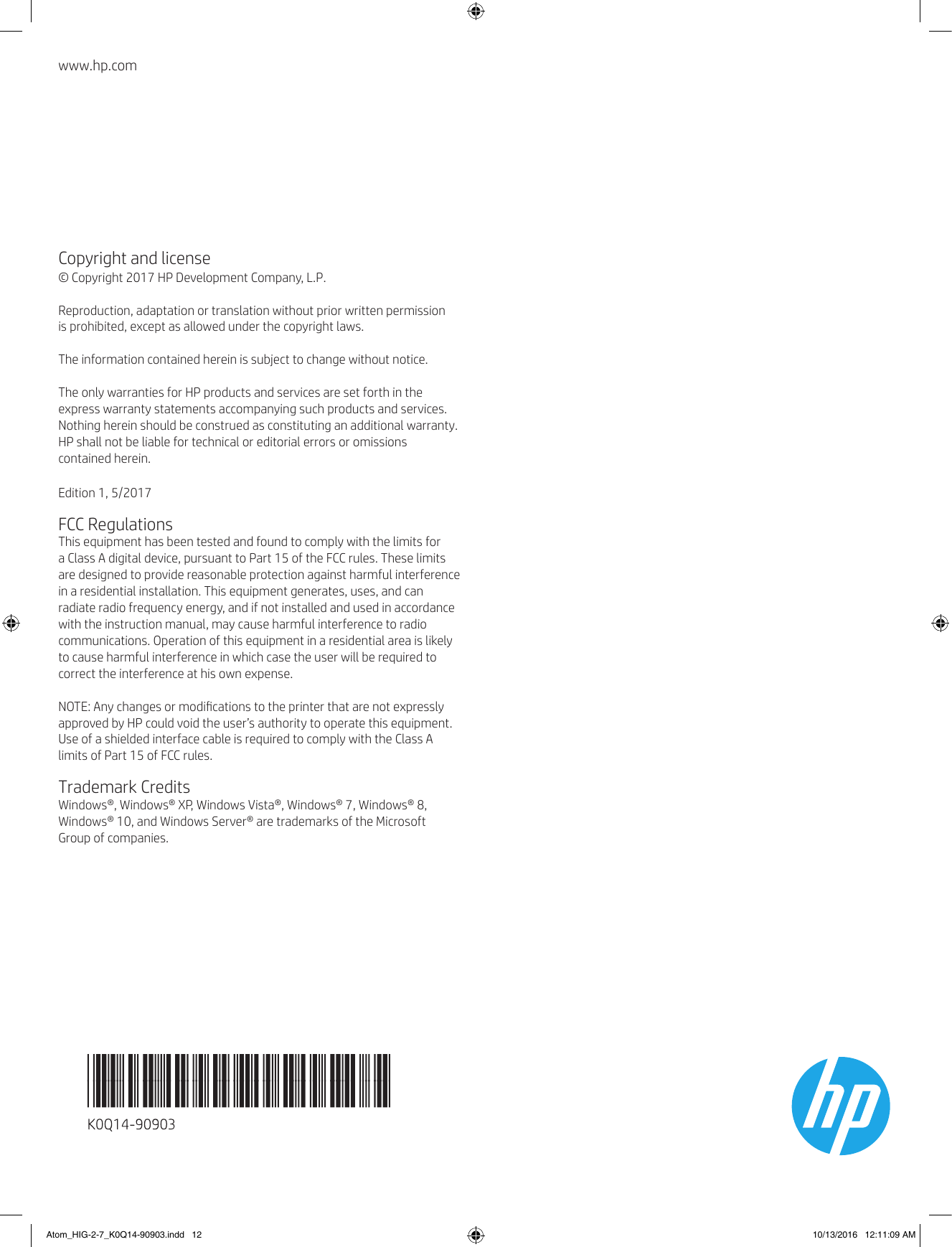 www.hp.com

Copyright and license
© Copyright 2017 HP Development Company, L.P.

Reproduction, adaptation or translation without prior written permission is prohibited, except as allowed under the copyright laws.

The information contained herein is subject to change without notice.

The only warranties for HP products and services are set forth in the express warranty statements accompanying such products and services. Nothing herein should be construed as constituting an additional warranty. HP shall not be liable for technical or editorial errors or omissions contained herein.

Edition 1, 5/2017

FCC Regulations
This equipment has been tested and found to comply with the limits for a Class A digital device, pursuant to Part 15 of the FCC rules. These limits are designed to provide reasonable protection against harmful interference in a residential installation. This equipment generates, uses, and can radiate radio frequency energy, and if not installed and used in accordance with the instruction manual, may cause harmful interference to radio communications. Operation of this equipment in a residential area is likely to cause harmful interference in which case the user will be required to correct the interference at his own expense.

NOTE: Any changes or modifications to the printer that are not expressly approved by HP could void the user's authority to operate this equipment. Use of a shielded interface cable is required to comply with the Class A limits of Part 15 of FCC rules.

Trademark Credits
Windows®, Windows® XP, Windows Vista®, Windows® 7, Windows® 8, Windows® 10, and Windows Server® are trademarks of the Microsoft Group of companies.

K0Q14-90903

hp

Atom_HIG-2-7_K0Q14-90903.indd 12

10/13/2016 12:11:09 AM